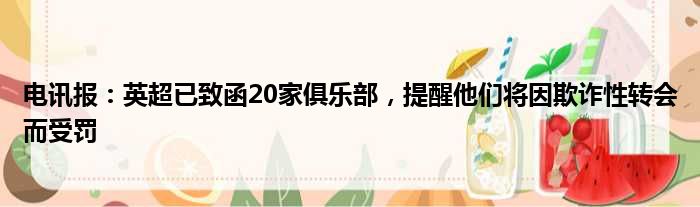 电讯报：英超已致函20家俱乐部，提醒他们将因欺诈性转会而受罚